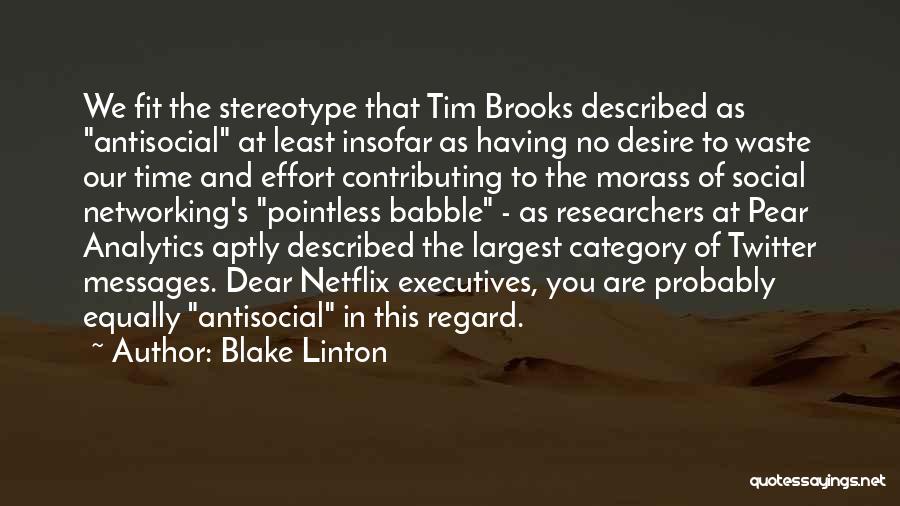 We fit the stereotype that Tim Brooks described as "antisocial" at least insofar as having no desire to waste our time and effort contributing to the morass of social networking's "pointless babble" - as researchers at Pear Analytics aptly described the largest category of Twitter messages. Dear Netflix executives, you are probably equally "antisocial" in this regard.

~ Author: Blake Linton

quotessayings.net